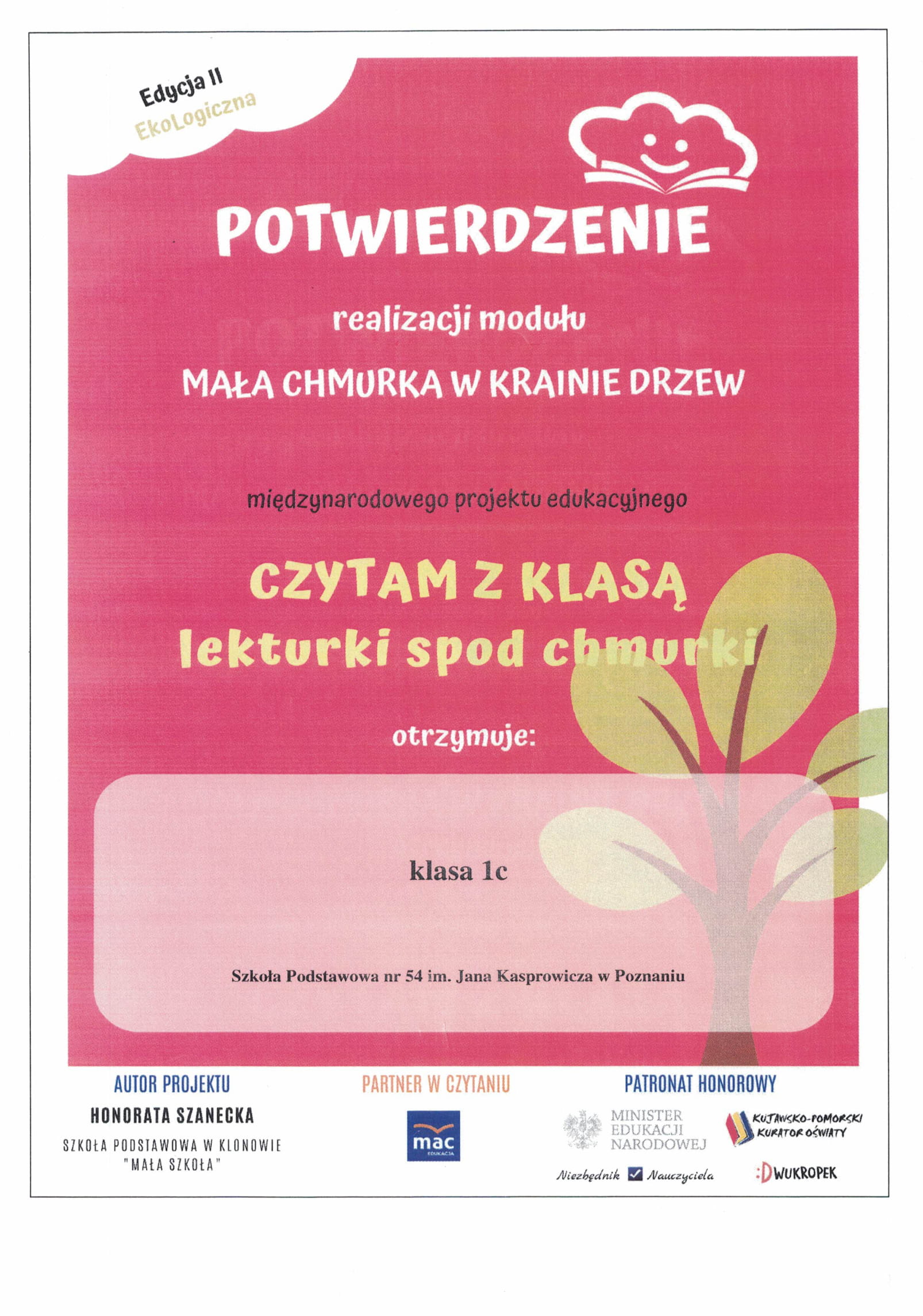 Edycja II
EkoLogiczna

POTWIERDZENIE

realizacji modułu

MAŁA CHMURKA W KRAINIE DRZEW

międzynarodowego projektu edukacyjnego

CZYTAM Z KLASĄ
lekturki spod chmurki

otrzymuje:

klasa 1c

Szkoła Podstawowa nr 54 im. Jana Kasprowicza w Poznaniu

AUTOR PROJEKTU
HONORATA SZANECKA
SZKOŁA PODSTAWOWA W KLONOWIE "MAŁA SZKOŁA"

PARTNER W CZYTANIU
mac
EDUKACJA

PATRONAT HONOROWY
MINISTER EDUKACJI NARODOWEJ
KUJAWSKO-POMORSKI KURATOR OŚWIATY
Niezbędnik Nauczyciela
:D WUKROPEK